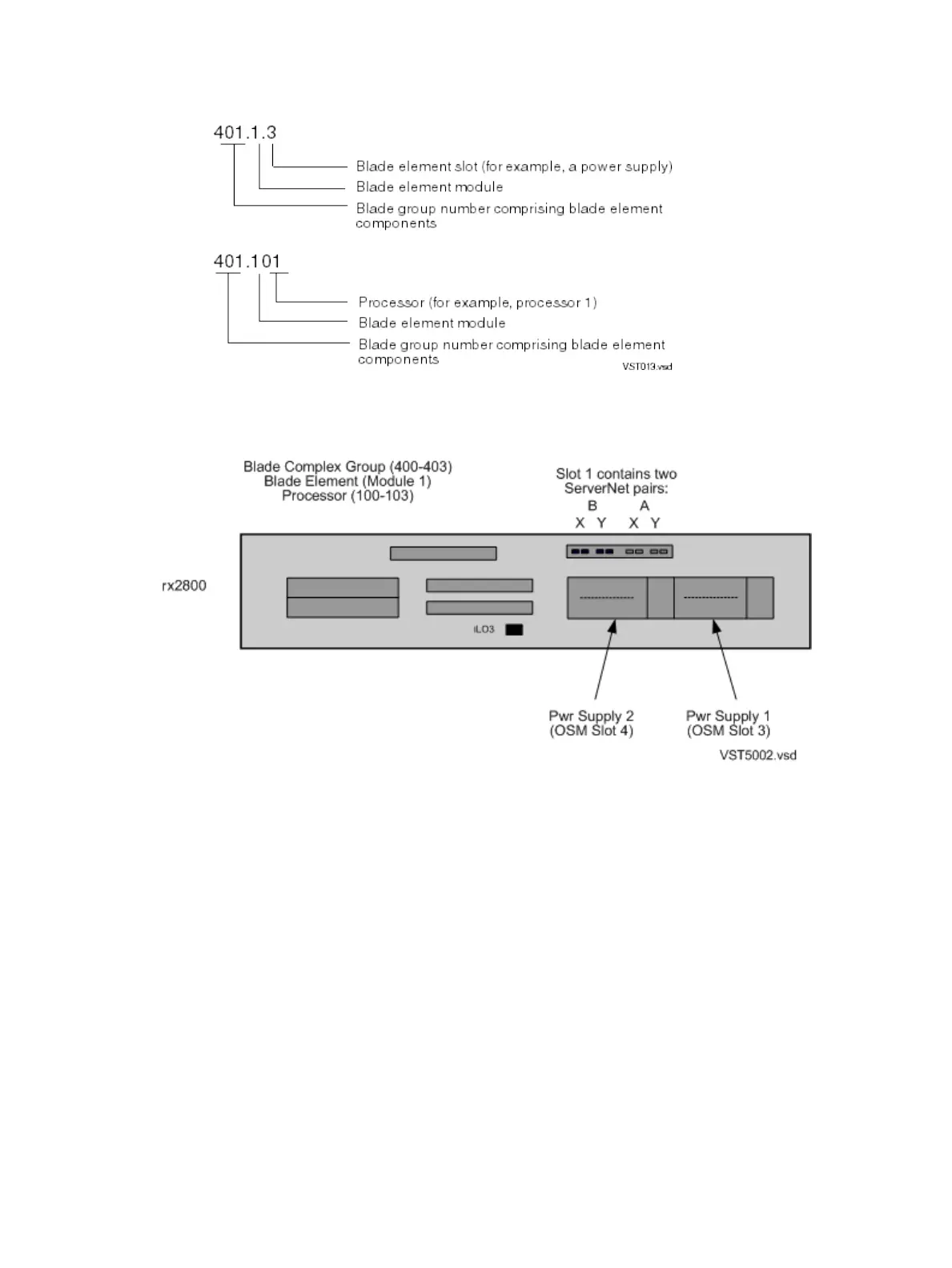 401.1.3

Blade element slot (for example, a power supply)
Blade element module
Blade group number comprising blade element components

401.101

Processor (for example, processor 1)
Blade element module
Blade group number comprising blade element components

VST013.vsd

Blade Complex Group (400-403)
Blade Element (Module 1)
Processor (100-103)

Slot 1 contains two ServerNet pairs:
B A
X Y X Y

rx2800

iLO3

Pwr Supply 2
(OSM Slot 4)

Pwr Supply 1
(OSM Slot 3)

VST5002.vsd